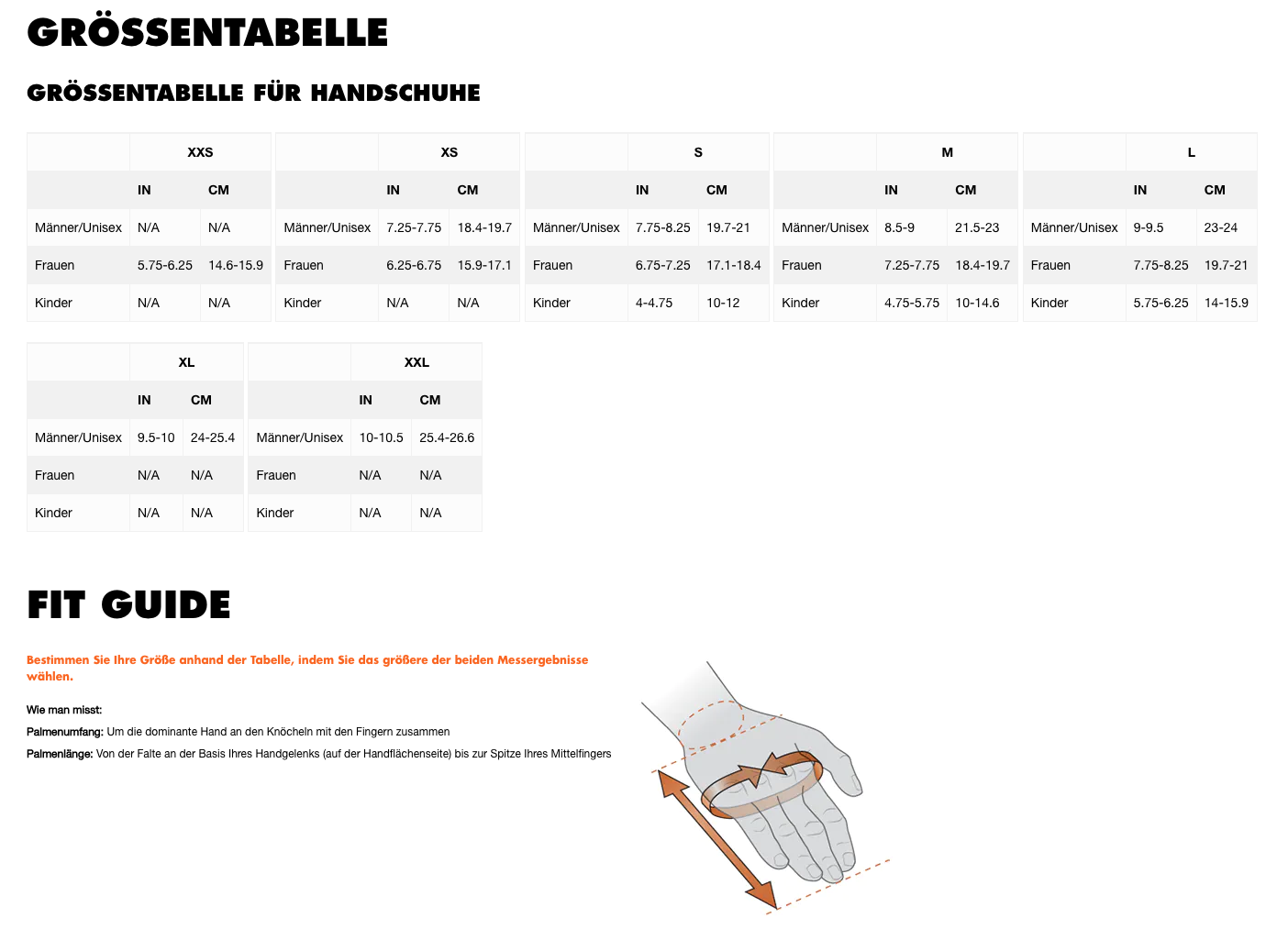 GRÖSSENTABELLE

GRÖSSENTABELLE FÜR HANDSCHUHE

| | XXS | |
|---|---|---|
| | IN | CM |
| Männer/Unisex | N/A | N/A |
| Frauen | 5.75-6.25 | 14.6-15.9 |
| Kinder | N/A | N/A |

| | XS | |
|---|---|---|
| | IN | CM |
| Männer/Unisex | 7.25-7.75 | 18.4-19.7 |
| Frauen | 6.25-6.75 | 15.9-17.1 |
| Kinder | N/A | N/A |

| | S | |
|---|---|---|
| | IN | CM |
| Männer/Unisex | 7.75-8.25 | 19.7-21 |
| Frauen | 6.75-7.25 | 17.1-18.4 |
| Kinder | 4-4.75 | 10-12 |

| | M | |
|---|---|---|
| | IN | CM |
| Männer/Unisex | 8.5-9 | 21.5-23 |
| Frauen | 7.25-7.75 | 18.4-19.7 |
| Kinder | 4.75-5.75 | 10-14.6 |

| | L | |
|---|---|---|
| | IN | CM |
| Männer/Unisex | 9-9.5 | 23-24 |
| Frauen | 7.75-8.25 | 19.7-21 |
| Kinder | 5.75-6.25 | 14-15.9 |

| | XL | |
|---|---|---|
| | IN | CM |
| Männer/Unisex | 9.5-10 | 24-25.4 |
| Frauen | N/A | N/A |
| Kinder | N/A | N/A |

| | XXL | |
|---|---|---|
| | IN | CM |
| Männer/Unisex | 10-10.5 | 25.4-26.6 |
| Frauen | N/A | N/A |
| Kinder | N/A | N/A |

FIT GUIDE

Bestimmen Sie Ihre Größe anhand der Tabelle, indem Sie das größere der beiden Messergebnisse wählen.

Wie man misst:

Palmenumfang: Um die dominante Hand an den Knöcheln mit den Fingern zusammen

Palmenlänge: Von der Falte an der Basis Ihres Handgelenks (auf der Handflächenseite) bis zur Spitze Ihres Mittelfingers